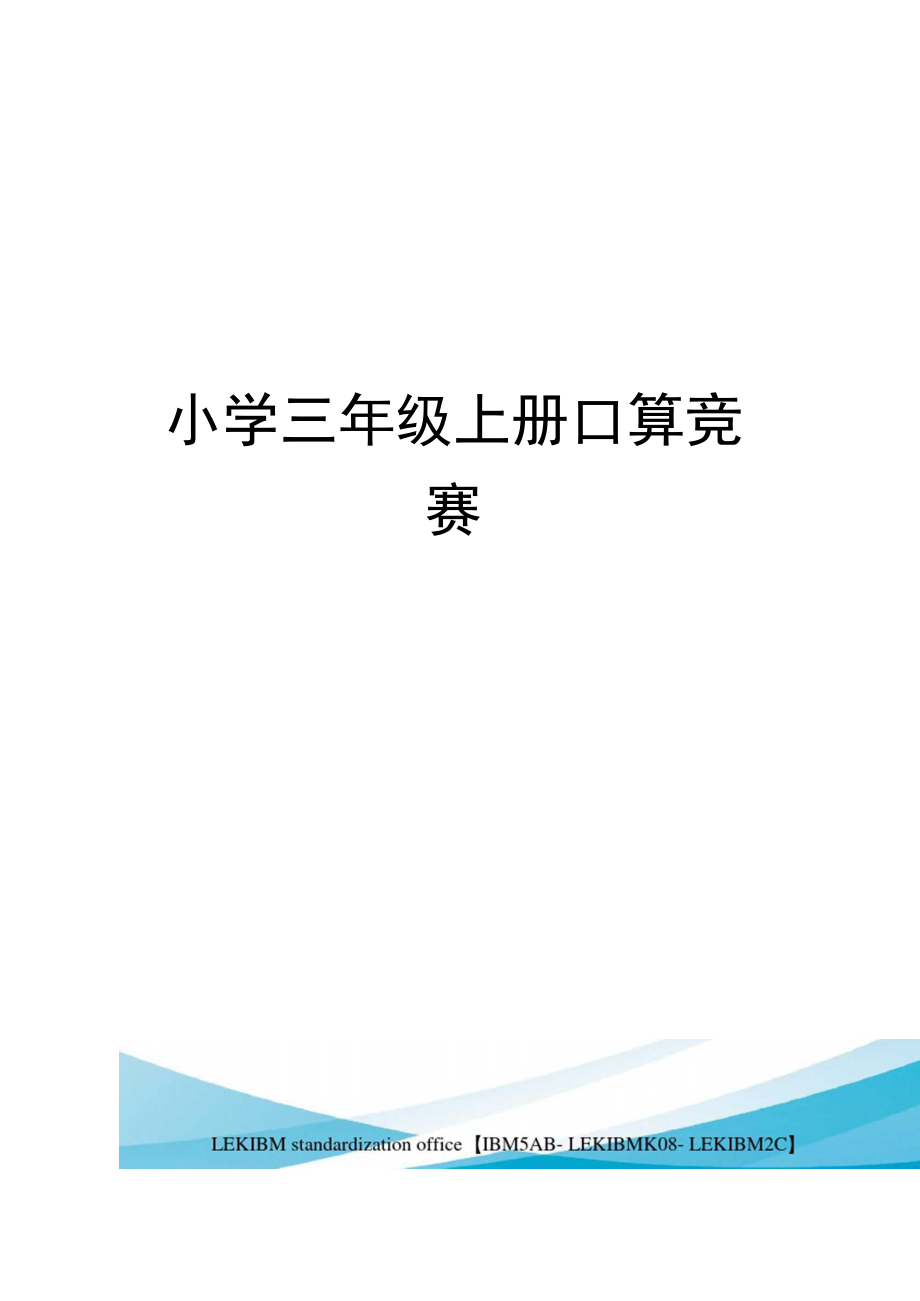 小学三年级上册口算竞赛

LEKIBM standardization office【IBM5AB- LEKIBMK08- LEKIBM2C】